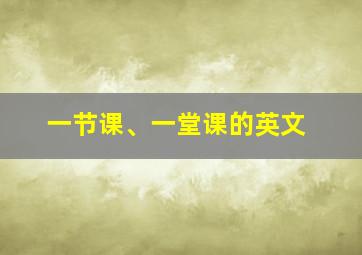 一节课、一堂课的英文